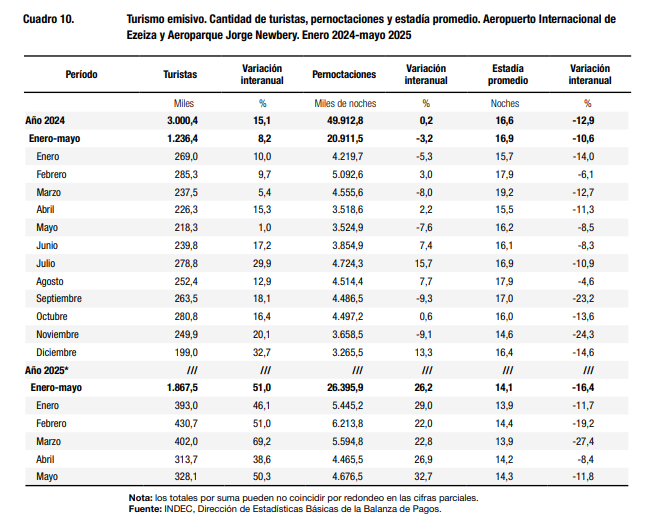 Cuadro 10. Turismo emisivo. Cantidad de turistas, pernoctaciones y estadía promedio. Aeropuerto Internacional de Ezeiza y Aeroparque Jorge Newbery. Enero 2024-mayo 2025

| Período | Turistas | Variación interanual | Pernoctaciones | Variación interanual | Estadía promedio | Variación interanual |
|---|---|---|---|---|---|---|
| | Miles | % | Miles de noches | % | Noches | % |
| Año 2024 | 3.000,4 | 15,1 | 49.912,8 | 0,2 | 16,6 | -12,9 |
| Enero-mayo | 1.236,4 | 8,2 | 20.911,5 | -3,2 | 16,9 | -10,6 |
| Enero | 269,0 | 10,0 | 4.219,7 | -5,3 | 15,7 | -14,0 |
| Febrero | 285,3 | 9,7 | 5.092,6 | 3,0 | 17,9 | -6,1 |
| Marzo | 237,5 | 5,4 | 4.555,6 | -8,0 | 19,2 | -12,7 |
| Abril | 226,3 | 15,3 | 3.518,6 | 2,2 | 15,5 | -11,3 |
| Mayo | 218,3 | 1,0 | 3.524,9 | -7,6 | 16,2 | -8,5 |
| Junio | 239,8 | 17,2 | 3.854,9 | 7,4 | 16,1 | -8,3 |
| Julio | 278,8 | 29,9 | 4.724,3 | 15,7 | 16,9 | -10,9 |
| Agosto | 252,4 | 12,9 | 4.514,4 | 7,7 | 17,9 | -4,6 |
| Septiembre | 263,5 | 18,1 | 4.486,5 | -9,3 | 17,0 | -23,2 |
| Octubre | 280,8 | 16,4 | 4.497,2 | 0,6 | 16,0 | -13,6 |
| Noviembre | 249,9 | 20,1 | 3.658,5 | -9,1 | 14,6 | -24,3 |
| Diciembre | 199,0 | 32,7 | 3.265,5 | 13,3 | 16,4 | -14,6 |
| Año 2025* | /// | /// | /// | /// | /// | /// |
| Enero-mayo | 1.867,5 | 51,0 | 26.395,9 | 26,2 | 14,1 | -16,4 |
| Enero | 393,0 | 46,1 | 5.445,2 | 29,0 | 13,9 | -11,7 |
| Febrero | 430,7 | 51,0 | 6.213,8 | 22,0 | 14,4 | -19,2 |
| Marzo | 402,0 | 69,2 | 5.594,8 | 22,8 | 13,9 | -27,4 |
| Abril | 313,7 | 38,6 | 4.465,5 | 26,9 | 14,2 | -8,4 |
| Mayo | 328,1 | 50,3 | 4.676,5 | 32,7 | 14,3 | -11,8 |

Nota: los totales por suma pueden no coincidir por redondeo en las cifras parciales.
Fuente: INDEC, Dirección de Estadísticas Básicas de la Balanza de Pagos.